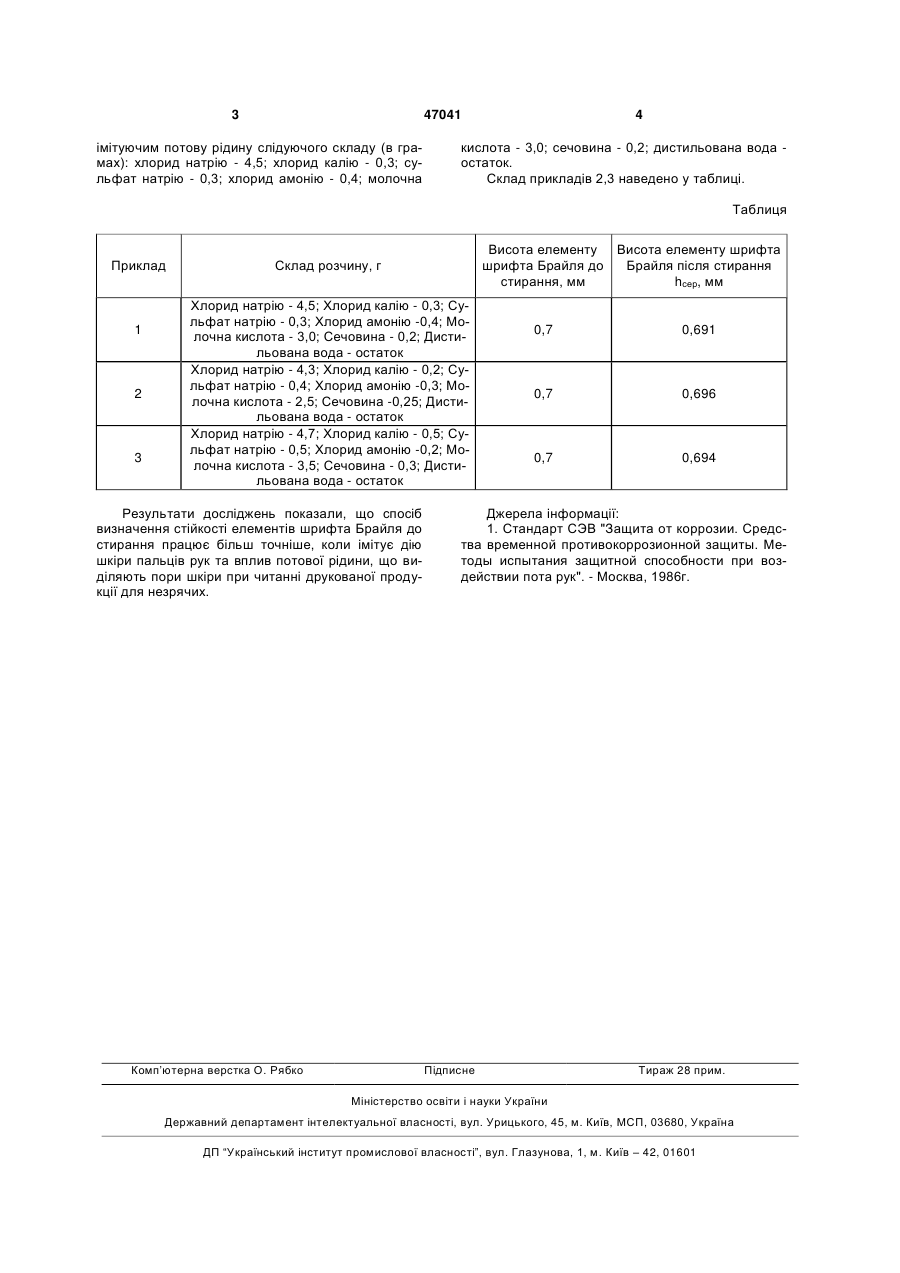 3 47041 4

імітуючим потову рідину слідуючого складу (в грамах): хлорид натрію - 4,5; хлорид калію - 0,3; сульфат натрію - 0,3; хлорид амонію - 0,4; молочна кислота - 3,0; сечовина - 0,2; дистильована вода - остаток.

Склад прикладів 2,3 наведено у таблиці.

Таблиця

| Приклад | Склад розчину, г | Висота елементу шрифта Брайля до стирання, мм | Висота елементу шрифта Брайля після стирання $h_{сер}$, мм |
|---|---|---|---|
| 1 | Хлорид натрію - 4,5; Хлорид калію - 0,3; Сульфат натрію - 0,3; Хлорид амонію -0,4; Молочна кислота - 3,0; Сечовина - 0,2; Дистильована вода - остаток | 0,7 | 0,691 |
| 2 | Хлорид натрію - 4,3; Хлорид калію - 0,2; Сульфат натрію - 0,4; Хлорид амонію -0,3; Молочна кислота - 2,5; Сечовина -0,25; Дистильована вода - остаток | 0,7 | 0,696 |
| 3 | Хлорид натрію - 4,7; Хлорид калію - 0,5; Сульфат натрію - 0,5; Хлорид амонію -0,2; Молочна кислота - 3,5; Сечовина - 0,3; Дистильована вода - остаток | 0,7 | 0,694 |

Результати досліджень показали, що спосіб визначення стійкості елементів шрифта Брайля до стирання працює більш точніше, коли імітує дію шкіри пальців рук та вплив потової рідини, що виділяють пори шкіри при читанні друкованої продукції для незрячих.

Джерела інформації:
1. Стандарт СЭВ "Защита от коррозии. Средства временной противокоррозионной защиты. Методы испытания защитной способности при воздействии пота рук". - Москва, 1986г.

Комп'ютерна верстка О. Рябко Підписне Тираж 28 прим.

Міністерство освіти і науки України

Державний департамент інтелектуальної власності, вул. Урицького, 45, м. Київ, МСП, 03680, Україна

ДП "Український інститут промислової власності", вул. Глазунова, 1, м. Київ – 42, 01601